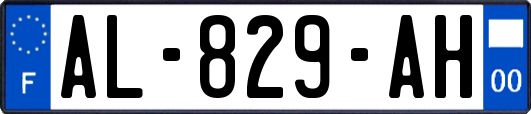 F
AL-829-AH
00